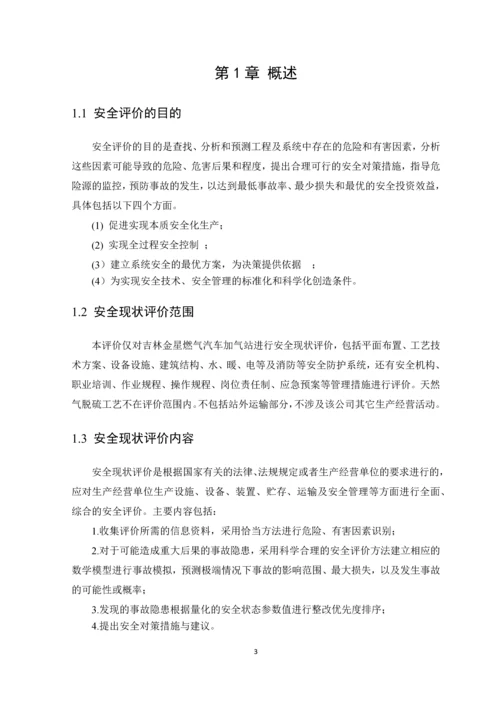 第 1 章 概述

1.1 安全评价的目的

安全评价的目的是查找、分析和预测工程及系统中存在的危险和有害因素，分析这些因素可能导致的危险、危害后果和程度，提出合理可行的安全对策措施，指导危险源的监控，预防事故的发生，以达到最低事故率、最少损失和最优的安全投资效益，具体包括以下四个方面。

(1) 促进实现本质安全化生产；

(2) 实现全过程安全控制 ；

(3）建立系统安全的最优方案，为决策提供依据 ；

(4）为实现安全技术、安全管理的标准化和科学化创造条件。

1.2 安全现状评价范围

本评价仅对吉林金星燃气汽车加气站进行安全现状评价，包括平面布置、工艺技术方案、设备设施、建筑结构、水、暖、电等及消防等安全防护系统，还有安全机构、职业培训、作业规程、操作规程、岗位责任制、应急预案等管理措施进行评价。天然气脱硫工艺不在评价范围内。不包括站外运输部分，不涉及该公司其它生产经营活动。

1.3 安全现状评价内容

安全现状评价是根据国家有关的法律、法规规定或者生产经营单位的要求进行的，应对生产经营单位生产设施、设备、装置、贮存、运输及安全管理等方面进行全面、综合的安全评价。主要内容包括：

1.收集评价所需的信息资料，采用恰当方法进行危险、有害因素识别；

2.对于可能造成重大后果的事故隐患，采用科学合理的安全评价方法建立相应的数学模型进行事故模拟，预测极端情况下事故的影响范围、最大损失，以及发生事故的可能性或概率；

3.发现的事故隐患根据量化的安全状态参数值进行整改优先度排序；

4.提出安全对策措施与建议。

3